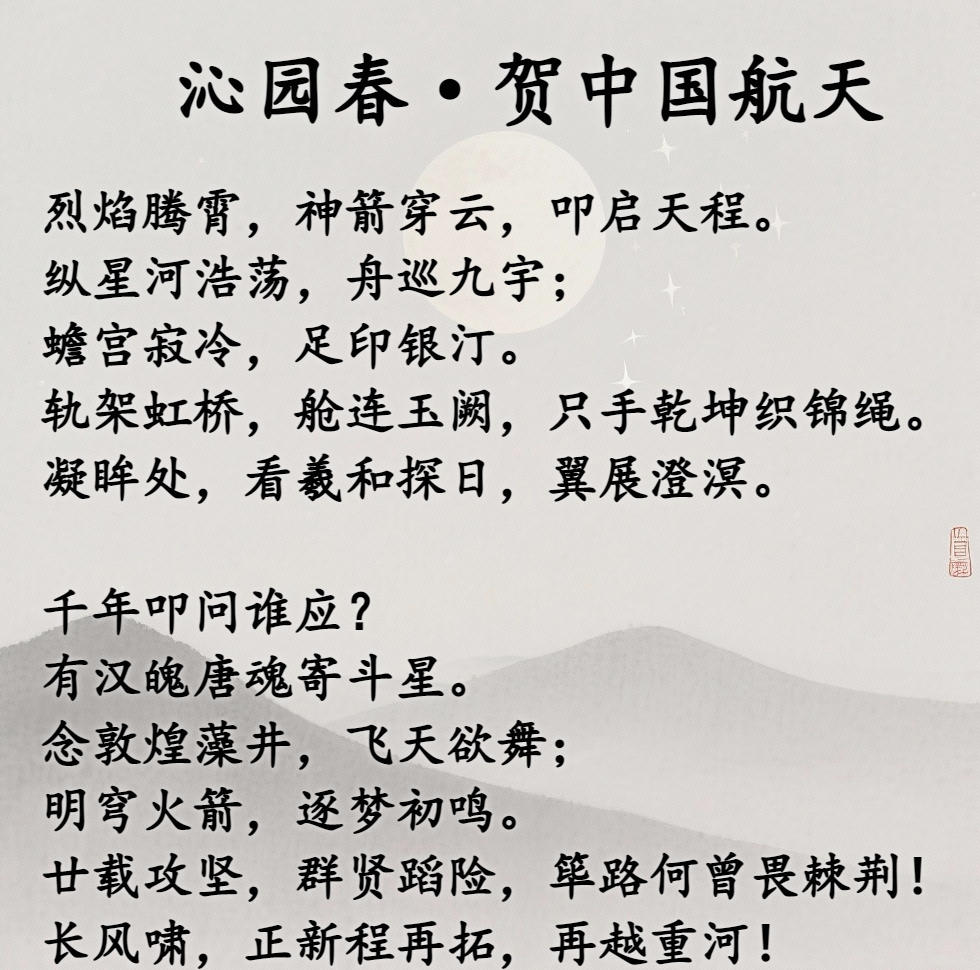 沁园春·贺中国航天

烈焰腾霄，神箭穿云，叩启天程。
纵星河浩荡，舟巡九宇；
蟾宫寂冷，足印银汀。
轨架虹桥，舱连玉阙，只手乾坤织锦绳。
凝眸处，看羲和探日，翼展澄溟。

千年叩问谁应？
有汉魄唐魂寄斗星。
念敦煌藻井，飞天欲舞；
明穹火箭，逐梦初鸣。
廿载攻坚，群贤蹈险，筚路何曾畏棘荆！
长风啸，正新程再拓，再越重河！